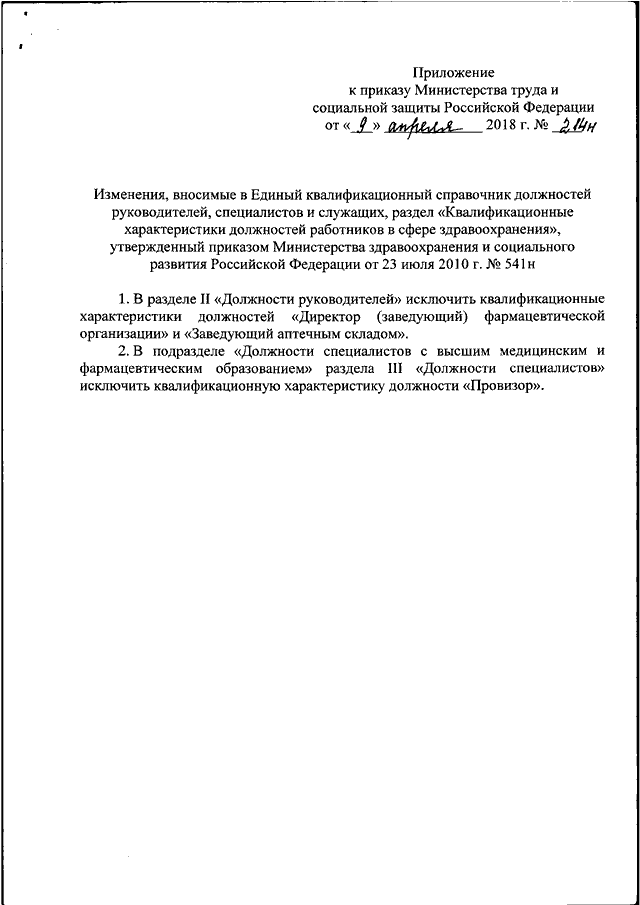 Приложение
к приказу Министерства труда и
социальной защиты Российской Федерации
от « 9 » апреля 2018 г. № 214н

Изменения, вносимые в Единый квалификационный справочник должностей руководителей, специалистов и служащих, раздел «Квалификационные характеристики должностей работников в сфере здравоохранения», утвержденный приказом Министерства здравоохранения и социального развития Российской Федерации от 23 июля 2010 г. № 541н

1. В разделе II «Должности руководителей» исключить квалификационные характеристики должностей «Директор (заведующий) фармацевтической организации» и «Заведующий аптечным складом».
2. В подразделе «Должности специалистов с высшим медицинским и фармацевтическим образованием» раздела III «Должности специалистов» исключить квалификационную характеристику должности «Провизор».